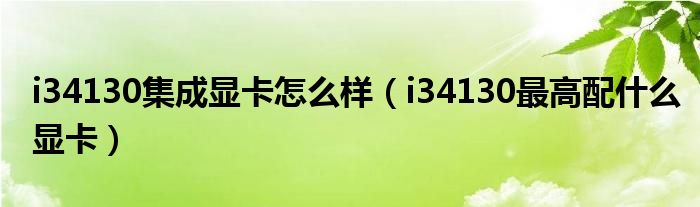 i34130集成显卡怎么样（i34130最高配什么显卡）